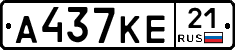 А437КЕ 21 RUS